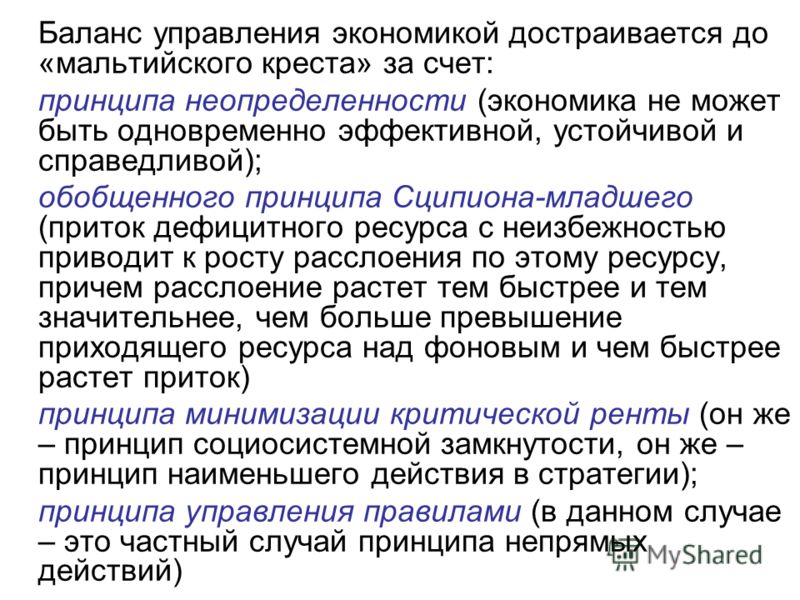 Баланс управления экономикой достраивается до «мальтийского креста» за счет:

принципа неопределенности (экономика не может быть одновременно эффективной, устойчивой и справедливой);

обобщенного принципа Сципиона-младшего (приток дефицитного ресурса с неизбежностью приводит к росту расслоения по этому ресурсу, причем расслоение растет тем быстрее и тем значительнее, чем больше превышение приходящего ресурса над фоновым и чем быстрее растет приток)

принципа минимизации критической ренты (он же – принцип социосистемной замкнутости, он же – принцип наименьшего действия в стратегии);

принципа управления правилами (в данном случае – это частный случай принципа непрямых действий)

MyShared